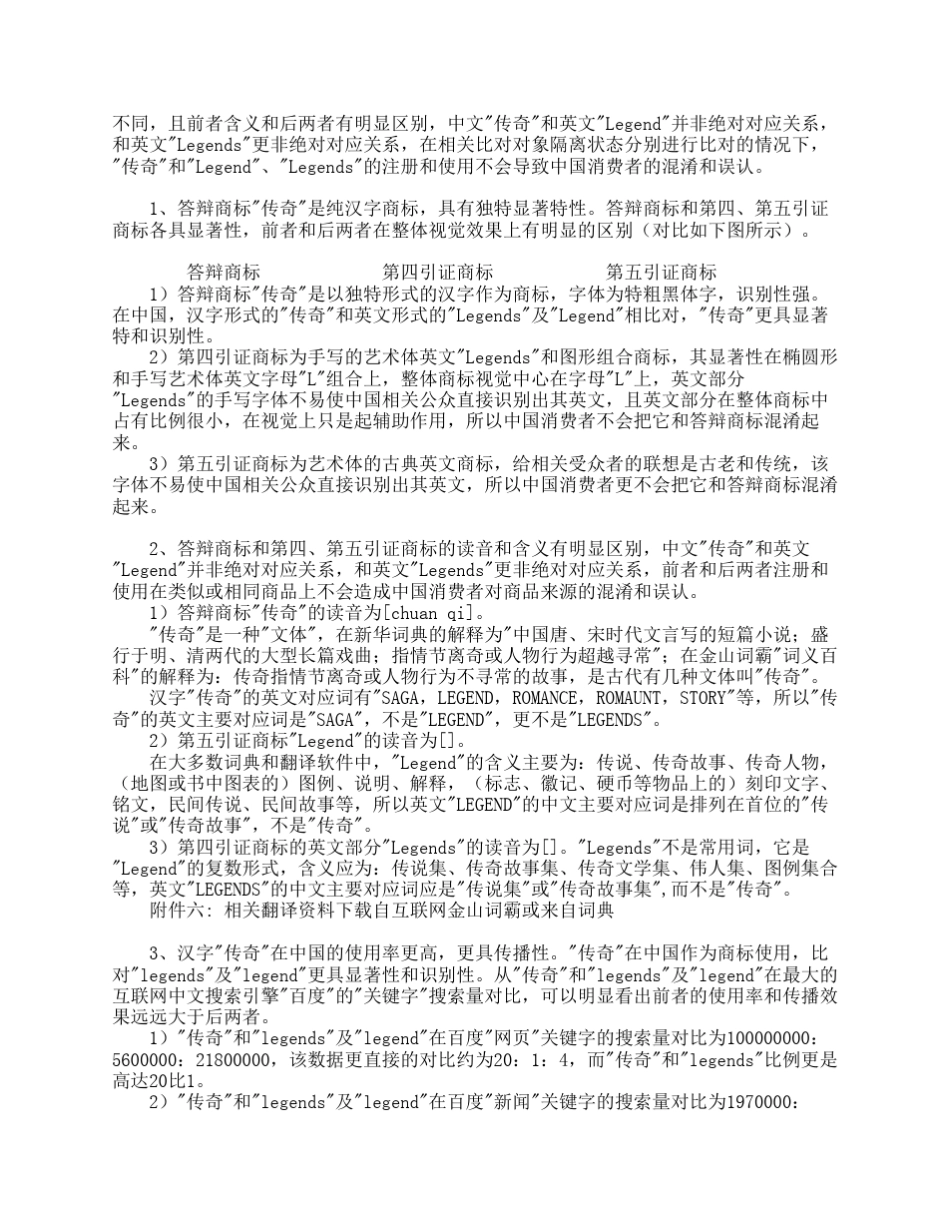 不同，且前者含义和后两者有明显区别，中文"传奇"和英文"Legend"并非绝对对应关系，和英文"Legends"更非绝对对应关系，在相关比对对象隔离状态分别进行比对的情况下，"传奇"和"Legend"、"Legends"的注册和使用不会导致中国消费者的混淆和误认。

1、答辩商标"传奇"是纯汉字商标，具有独特显著特性。答辩商标和第四、第五引证商标各具显著性，前者和后两者在整体视觉效果上有明显的区别（对比如下图所示）。

答辩商标　　　　第四引证商标　　　　第五引证商标

1）答辩商标"传奇"是以独特形式的汉字作为商标，字体为特粗黑体字，识别性强。在中国，汉字形式的"传奇"和英文形式的"Legends"及"Legend"相比对，"传奇"更具显著特和识别性。

2）第四引证商标为手写的艺术体英文"Legends"和图形组合商标，其显著性在椭圆形和手写艺术体英文字母"L"组合上，整体商标视觉中心在字母"L"上，英文部分"Legends"的手写字体不易使中国相关公众直接识别出其英文，且英文部分在整体商标中占有比例很小，在视觉上只是起辅助作用，所以中国消费者不会把它和答辩商标混淆起来。

3）第五引证商标为艺术体的古典英文商标，给相关受众者的联想是古老和传统，该字体不易使中国相关公众直接识别出其英文，所以中国消费者更不会把它和答辩商标混淆起来。

2、答辩商标和第四、第五引证商标的读音和含义有明显区别，中文"传奇"和英文"Legend"并非绝对对应关系，和英文"Legends"更非绝对对应关系，前者和后两者注册和使用在类似或相同商品上不会造成中国消费者对商品来源的混淆和误认。

1）答辩商标"传奇"的读音为[chuan qi]。

"传奇"是一种"文体"，在新华词典的解释为"中国唐、宋时代文言写的短篇小说；盛行于明、清两代的大型长篇戏曲；指情节离奇或人物行为超越寻常"；在金山词霸"词义百科"的解释为：传奇指情节离奇或人物行为不寻常的故事，是古代有几种文体叫"传奇"。

汉字"传奇"的英文对应词有"SAGA，LEGEND，ROMANCE，ROMAUNT，STORY"等，所以"传奇"的英文主要对应词是"SAGA"，不是"LEGEND"，更不是"LEGENDS"。

2）第五引证商标"Legend"的读音为[]。

在大多数词典和翻译软件中，"Legend"的含义主要为：传说、传奇故事、传奇人物，（地图或书中图表的）图例、说明、解释，（标志、徽记、硬币等物品上的）刻印文字、铭文，民间传说、民间故事等，所以英文"LEGEND"的中文主要对应词是排列在首位的"传说"或"传奇故事"，不是"传奇"。

3）第四引证商标的英文部分"Legends"的读音为[]。"Legends"不是常用词，它是"Legend"的复数形式，含义应为：传说集、传奇故事集、传奇文学集、伟人集、图例集合等，英文"LEGENDS"的中文主要对应词应是"传说集"或"传奇故事集"，而不是"传奇"。

附件六：相关翻译资料下载自互联网金山词霸或来自词典

3、汉字"传奇"在中国的使用率更高，更具传播性。"传奇"在中国作为商标使用，比对"legends"及"legend"更具显著性和识别性。从"传奇"和"legends"及"legend"在最大的互联网中文搜索引擎"百度"的"关键字"搜索量对比，可以明显看出前者的使用率和传播效果远远大于后两者。

1）"传奇"和"legends"及"legend"在百度"网页"关键字的搜索量对比为100000000：5600000：21800000，该数据更直接的对比约为20：1：4，而"传奇"和"legends"比例更是高达20比1。

2）"传奇"和"legends"及"legend"在百度"新闻"关键字的搜索量对比为1970000：